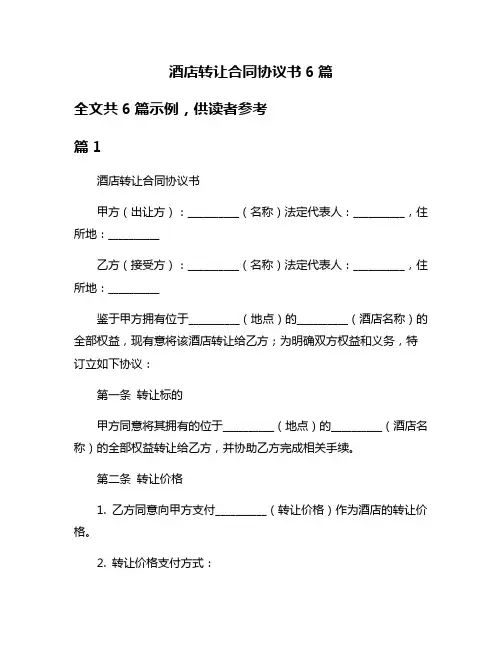 酒店转让合同协议书 6 篇

全文共 6 篇示例，供读者参考

篇 1

酒店转让合同协议书

甲方（出让方）：__________（名称）法定代表人：__________，住所地：__________

乙方（接受方）：__________（名称）法定代表人：__________，住所地：__________

鉴于甲方拥有位于__________（地点）的__________（酒店名称）的全部权益，现有意将该酒店转让给乙方；为明确双方权益和义务，特订立如下协议：

第一条 转让标的

甲方同意将其拥有的位于__________（地点）的__________（酒店名称）的全部权益转让给乙方，并协助乙方完成相关手续。

第二条 转让价格

1. 乙方同意向甲方支付__________（转让价格）作为酒店的转让价格。

2. 转让价格支付方式：